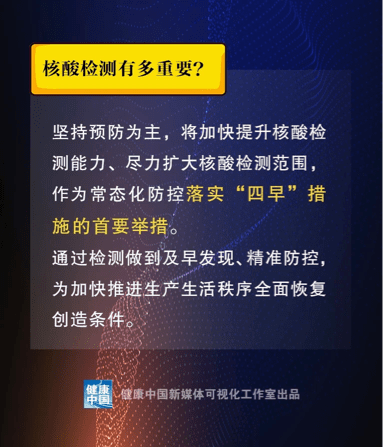 核酸检测有多重要?

坚持预防为主，将加快提升核酸检测能力、尽力扩大核酸检测范围，作为常态化防控落实“四早”措施的首要举措。
通过检测做到及早发现、精准防控，为加快推进生产生活秩序全面恢复创造条件。

健康中国

健康中国新媒体可视化工作室出品